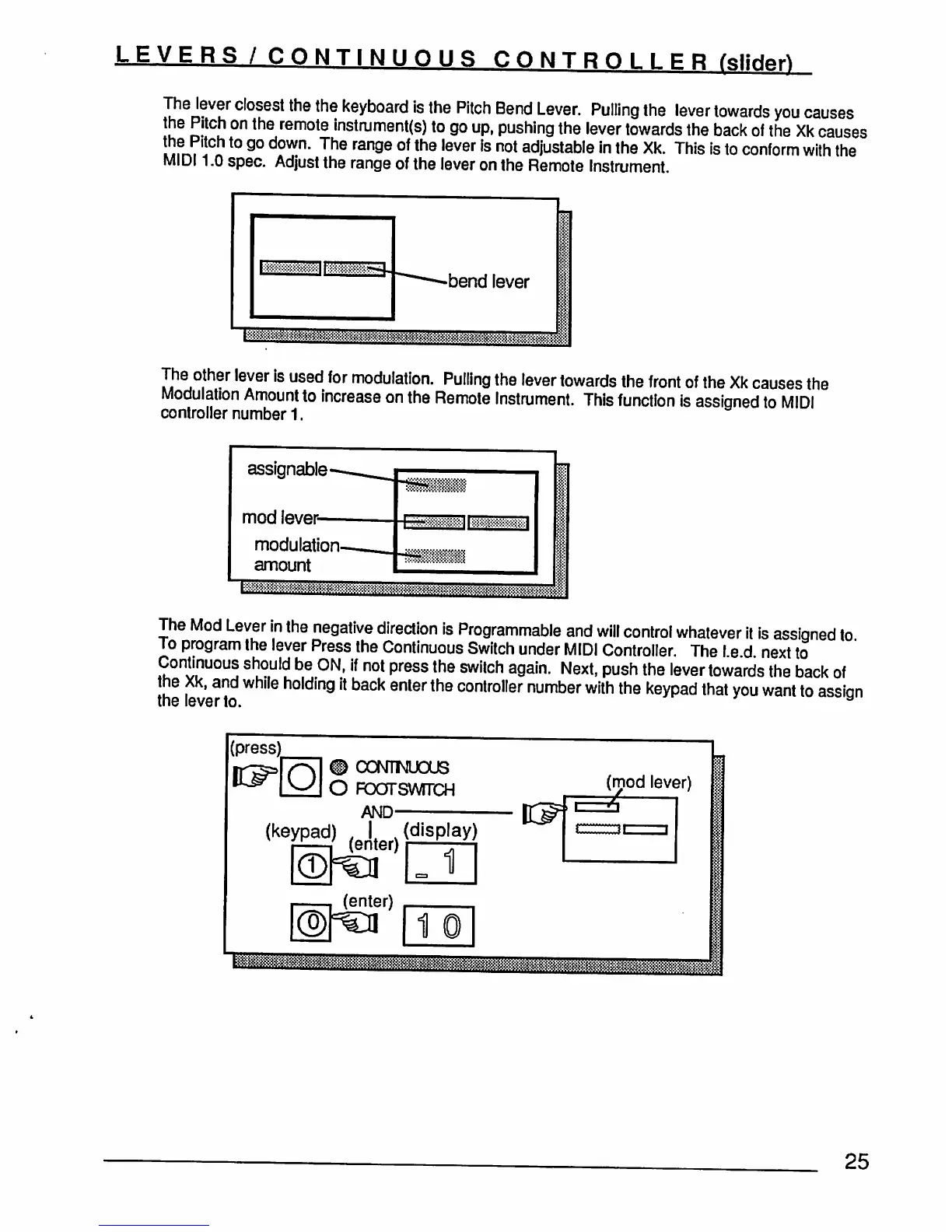 LEVERS / CONTINUOUS CONTROLLER (slider)

The lever closest the the keyboard is the Pitch Bend Lever. Pulling the lever towards you causes the Pitch on the remote instrument(s) to go up, pushing the lever towards the back of the Xk causes the Pitch to go down. The range of the lever is not adjustable in the Xk. This is to conform with the MIDI 1.0 spec. Adjust the range of the lever on the Remote Instrument.

bend lever

The other lever is used for modulation. Pulling the lever towards the front of the Xk causes the Modulation Amount to increase on the Remote Instrument. This function is assigned to MIDI controller number 1.

assignable

mod lever

modulation amount

The Mod Lever in the negative direction is Programmable and will control whatever it is assigned to. To program the lever Press the Continuous Switch under MIDI Controller. The l.e.d. next to Continuous should be ON, if not press the switch again. Next, push the lever towards the back of the Xk, and while holding it back enter the controller number with the keypad that you want to assign the lever to.

(press)

CONTINUOUS
FOOTSWITCH

AND

(mod lever)

(keypad)

(enter)

(display)

1

_ 1

(enter)

0

1 0

25